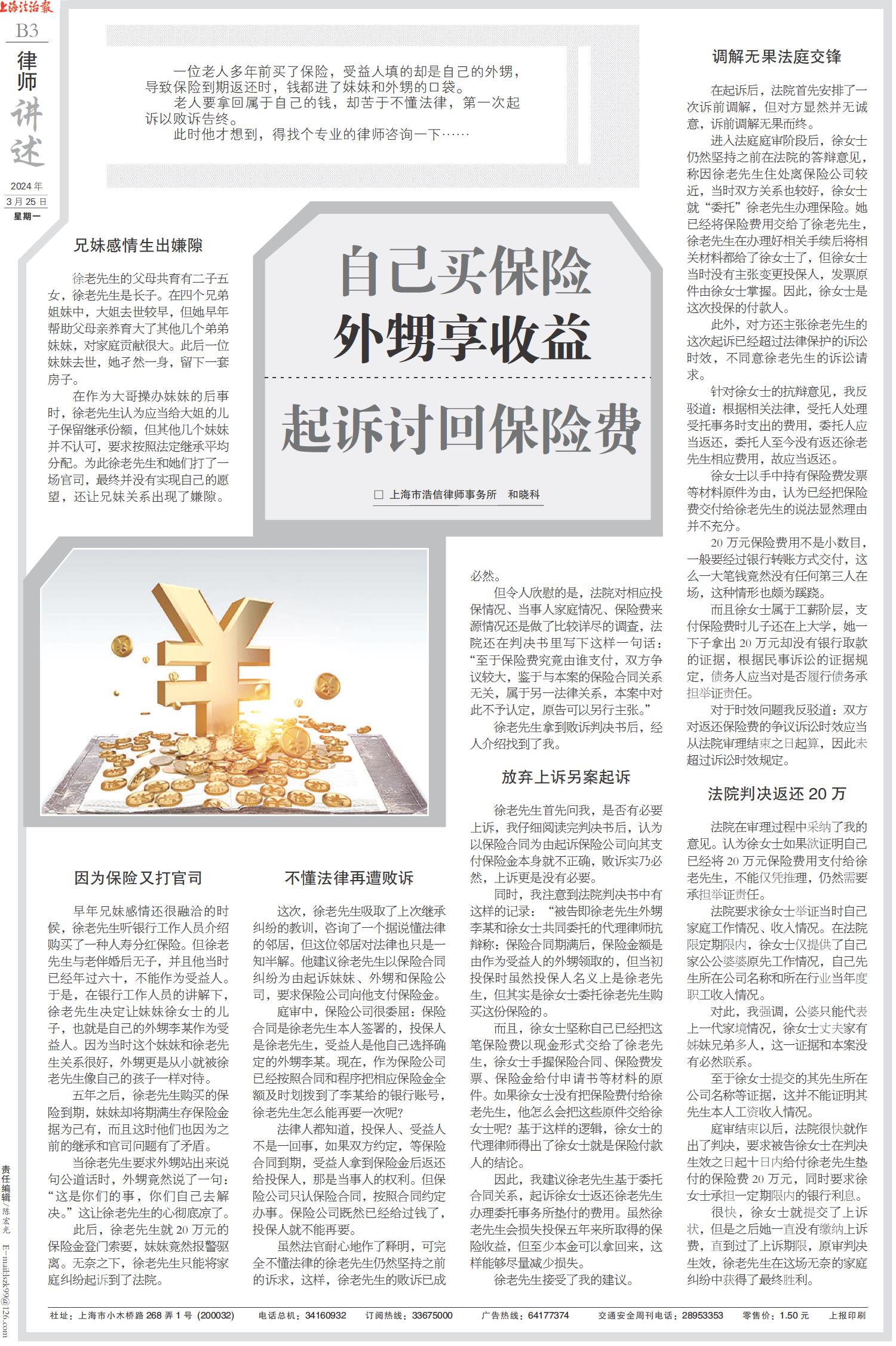 上海法治报

B3

律师讲述

2024年
3月25日
星期一

一位老人多年前买了保险，受益人填的却是自己的外甥，导致保险到期返还时，钱都进了妹妹和外甥的口袋。
老人要拿回属于自己的钱，却苦于不懂法律，第一次起诉以败诉告终。
此时他才想到，得找个专业的律师咨询一下……

自己买保险
外甥享收益
起诉讨回保险费

□ 上海市浩信律师事务所　和晓科

兄妹感情生出嫌隙

徐老先生的父母共育有二子五女，徐老先生是长子。在四个兄弟姐妹中，大姐去世较早，但她早年帮助父母亲养育大了其他几个弟弟妹妹，对家庭贡献很大。此后一位妹妹去世，她孑然一身，留下一套房子。

在作为大哥操办妹妹的后事时，徐老先生认为应当给大姐的儿子保留继承份额，但其他几个妹妹并不认可，要求按照法定继承平均分配。为此徐老先生和她们打了一场官司，最终并没有实现自己的愿望，还让兄妹关系出现了嫌隙。

因为保险又打官司

早年兄妹感情还很融洽的时候，徐老先生听银行工作人员介绍购买了一种人寿分红保险。但徐老先生与老伴婚后无子，并且他当时已经年过六十，不能作为受益人。于是，在银行工作人员的讲解下，徐老先生决定让妹妹徐女士的儿子，也就是自己的外甥李某作为受益人。因为当时这个妹妹和徐老先生关系很好，外甥更是从小就被徐老先生像自己的孩子一样对待。

五年之后，徐老先生购买的保险到期，妹妹却将期满生存保险金据为己有，而且这时他们也因为之前的继承和官司问题有了矛盾。

当徐老先生要求外甥站出来说句公道话时，外甥竟然说了一句：“这是你们的事，你们自己去解决。”这让徐老先生的心彻底凉了。

此后，徐老先生就20万元的保险金登门索要，妹妹竟然报警驱离。无奈之下，徐老先生只能将家庭纠纷起诉到了法院。

不懂法律再遭败诉

这次，徐老先生吸取了上次继承纠纷的教训，咨询了一个据说懂法律的邻居，但这位邻居对法律也只是一知半解。他建议徐老先生以保险合同纠纷为由起诉妹妹、外甥和保险公司，要求保险公司向他支付保险金。

庭审中，保险公司很委屈：保险合同是徐老先生本人签署的，投保人是徐老先生，受益人是他自己选择确定的外甥李某。现在，作为保险公司已经按照合同和程序把相应保险金全额及时划拨到了李某给的银行账号，徐老先生怎么能再要一次呢？

法律人都知道，投保人、受益人不是一回事，如果双方约定，等保险合同到期，受益人拿到保险金后返还给投保人，那是当事人的权利。但保险公司只认保险合同，按照合同约定办事。保险公司既然已经给过钱了，投保人就不能再要。

虽然法官耐心地作了释明，可完全不懂法律的徐老先生仍然坚持之前的诉求，这样，徐老先生的败诉已成必然。

但令人欣慰的是，法院对相应投保情况、当事人家庭情况、保险费来源情况还是做了比较详尽的调查，法院还在判决书里写下这样一句话：“至于保险费究竟由谁支付，双方争议较大，鉴于与本案的保险合同关系无关，属于另一法律关系，本案中对此不予认定，原告可以另行主张。”

徐老先生拿到败诉判决书后，经人介绍找到了我。

放弃上诉另案起诉

徐老先生首先问我，是否有必要上诉，我仔细阅读完判决书后，认为以保险合同为由起诉保险公司向其支付保险金本身就不正确，败诉实乃必然，上诉更是没有必要。

同时，我注意到法院判决书中有这样的记录：“被告即徐老先生外甥李某和徐女士共同委托的代理律师抗辩称：保险合同期满后，保险金额是由作为受益人的外甥领取的，但当初投保时虽然投保人名义上是徐老先生，但其实是徐女士委托徐老先生购买这份保险的。

而且，徐女士坚称自己已经把这笔保险费以现金形式交给了徐老先生，徐女士手握保险合同、保险费发票、保险金给付申请书等材料的原件。如果徐女士没有把保险费付给徐老先生，他怎么会把这些原件交给徐女士呢？基于这样的逻辑，徐女士的代理律师得出了徐女士就是保险付款人的结论。

因此，我建议徐老先生基于委托合同关系，起诉徐女士返还徐老先生办理委托事务所垫付的费用。虽然徐老先生会损失投保五年来所取得的保险收益，但至少本金可以拿回来，这样能够尽量减少损失。

徐老先生接受了我的建议。

调解无果法庭交锋

在起诉后，法院首先安排了一次诉前调解，但对方显然并无诚意，诉前调解无果而终。

进入法庭庭审阶段后，徐女士仍然坚持之前在法院的答辩意见，称因徐老先生住处离保险公司较近，当时双方关系也较好，徐女士就“委托”徐老先生办理保险。她已经将保险费用交给了徐老先生，徐老先生在办理好相关手续后将相关材料都给了徐女士了，但徐女士当时没有主张变更投保人，发票原件由徐女士掌握。因此，徐女士是这次投保的付款人。

此外，对方还主张徐老先生的这次起诉已经超过法律保护的诉讼时效，不同意徐老先生的诉讼请求。

针对徐女士的抗辩意见，我反驳道：根据相关法律，受托人处理受托事务时支出的费用，委托人应当返还，委托人至今没有返还徐老先生相应费用，故应当返还。

徐女士以手中持有保险费发票等材料原件为由，认为已经把保险费交付给徐老先生的说法显然理由并不充分。

20万元保险费用不是小数目，一般要经过银行转账方式交付，这么一大笔钱竟然没有任何第三人在场，这种情形也颇为蹊跷。

而且徐女士属于工薪阶层，支付保险费时儿子还在上大学，她一下子拿出20万元却没有银行取款的证据，根据民事诉讼的证据规定，债务人应当对是否履行债务承担举证责任。

对于时效问题我反驳道：双方对返还保险费的争议诉讼时效应当从法院审理结束之日起算，因此未超过诉讼时效规定。

法院判决返还20万

法院在审理过程中采纳了我的意见。认为徐女士如果欲证明自己已经将20万元保险费用支付给徐老先生，不能仅凭推理，仍然需要承担举证责任。

法院要求徐女士举证当时自己家庭工作情况、收入情况。在法院限定期限内，徐女士仅提供了自己家公公婆婆原先工作情况，自己先生所在公司名称和所在行业当年度职工收入情况。

对此，我强调，公婆只能代表上一代家境情况，徐女士丈夫家有姊妹兄弟多人，这一证据和本案没有必然联系。

至于徐女士提交的其先生所在公司名称等证据，这并不能证明其先生本人工资收入情况。

庭审结束以后，法院很快就作出了判决，要求被告徐女士在判决生效之日起十日内给付徐老先生垫付的保险费20万元，同时要求徐女士承担一定期限内的银行利息。

很快，徐女士就提交了上诉状，但是之后她一直没有缴纳上诉费，直到过了上诉期限，原审判决生效，徐老先生在这场无奈的家庭纠纷中获得了最终胜利。

责任编辑 陈宏光 E-mail:lszk99@126.com

社址：上海市小木桥路268弄1号（200032）　电话总机：34160932　订阅热线：33675000　广告热线：64177374　交通安全周刊电话：28953353　零售价：1.50元　上报印刷